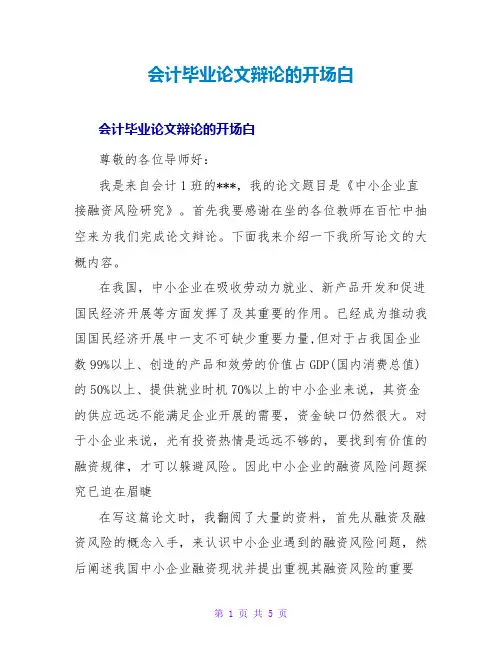 会计毕业论文辩论的开场白

会计毕业论文辩论的开场白

尊敬的各位导师好：

我是来自会计1班的***，我的论文题目是《中小企业直接融资风险研究》。首先我要感谢在坐的各位教师在百忙中抽空来为我们完成论文辩论。下面我来介绍一下我所写论文的大概内容。

在我国，中小企业在吸收劳动力就业、新产品开发和促进国民经济开展等方面发挥了及其重要的作用。已经成为推动我国国民经济开展中一支不可缺少重要力量,但对于占我国企业数99%以上、创造的产品和效劳的价值占GDP(国内消费总值)的50%以上、提供就业时机70%以上的中小企业来说，其资金的供应远远不能满足企业开展的需要，资金缺口仍然很大。对于小企业来说，光有投资热情是远远不够的，要找到有价值的融资规律，才可以躲避风险。因此中小企业的融资风险问题探究已迫在眉睫

在写这篇论文时，我翻阅了大量的资料，首先从融资及融资风险的概念入手，来认识中小企业遇到的融资风险问题，然后阐述我国中小企业融资现状并提出重视其融资风险的重要

第 1 页 共 5 页